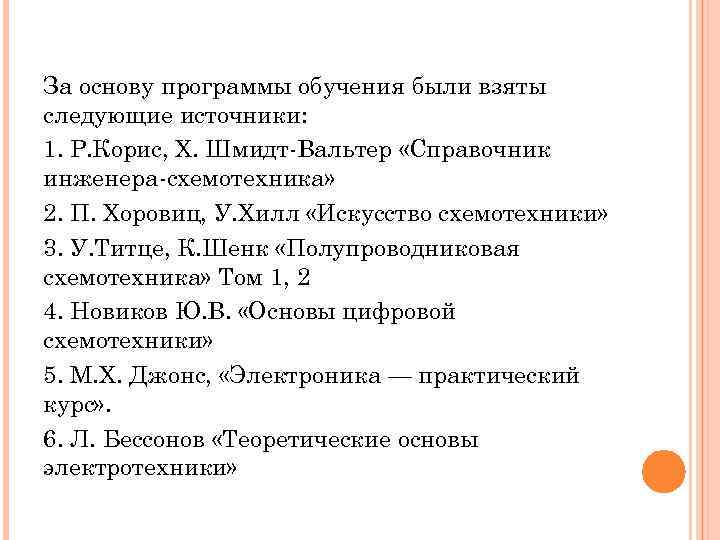 За основу программы обучения были взяты следующие источники:

1. Р.Корис, Х. Шмидт-Вальтер «Справочник инженера-схемотехника»

2. П. Хоровиц, У.Хилл «Искусство схемотехники»

3. У.Титце, К.Шенк «Полупроводниковая схемотехника» Том 1, 2

4. Новиков Ю.В. «Основы цифровой схемотехники»

5. М.Х. Джонс, «Электроника — практический курс».

6. Л. Бессонов «Теоретические основы электротехники»